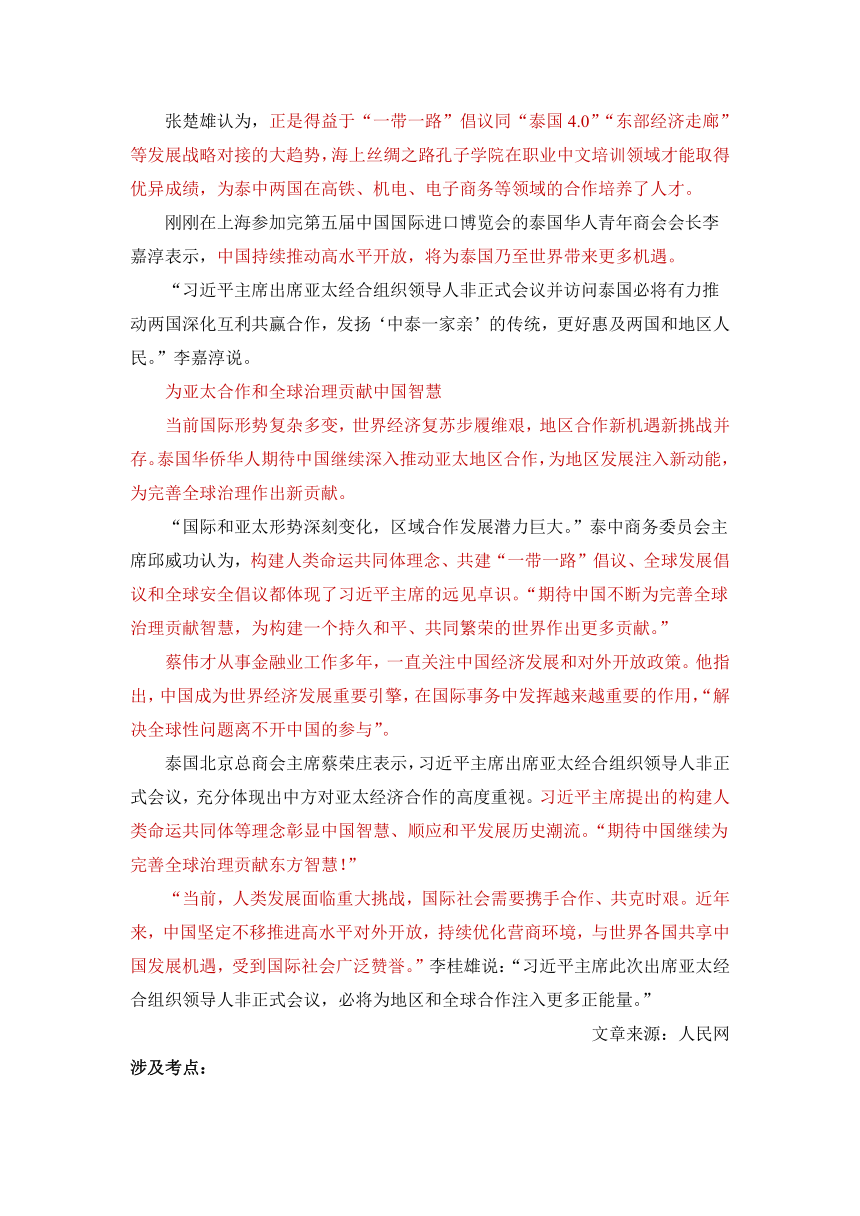 张楚雄认为，正是得益于“一带一路”倡议同“泰国 4.0”“东部经济走廊”等发展战略对接的大趋势，海上丝绸之路孔子学院在职业中文培训领域才能取得优异成绩，为泰中两国在高铁、机电、电子商务等领域的合作培养了人才。

刚刚在上海参加完第五届中国国际进口博览会的泰国华人青年商会会长李嘉淳表示，中国持续推动高水平开放，将为泰国乃至世界带来更多机遇。

“习近平主席出席亚太经合组织领导人非正式会议并访问泰国必将有力推动两国深化互利共赢合作，发扬‘中泰一家亲’的传统，更好惠及两国和地区人民。”李嘉淳说。

为亚太合作和全球治理贡献中国智慧

当前国际形势复杂多变，世界经济复苏步履维艰，地区合作新机遇新挑战并存。泰国华侨华人期待中国继续深入推动亚太地区合作，为地区发展注入新动能，为完善全球治理作出新贡献。

“国际和亚太形势深刻变化，区域合作发展潜力巨大。”泰中商务委员会主席邱威功认为，构建人类命运共同体理念、共建“一带一路”倡议、全球发展倡议和全球安全倡议都体现了习近平主席的远见卓识。“期待中国不断为完善全球治理贡献智慧，为构建一个持久和平、共同繁荣的世界作出更多贡献。”

蔡伟才从事金融业工作多年，一直关注中国经济发展和对外开放政策。他指出，中国成为世界经济发展重要引擎，在国际事务中发挥越来越重要的作用，“解决全球性问题离不开中国的参与”。

泰国北京总商会主席蔡荣庄表示，习近平主席出席亚太经合组织领导人非正式会议，充分体现出中方对亚太经济合作的高度重视。习近平主席提出的构建人类命运共同体等理念彰显中国智慧、顺应和平发展历史潮流。“期待中国继续为完善全球治理贡献东方智慧！”

“当前，人类发展面临重大挑战，国际社会需要携手合作、共克时艰。近年来，中国坚定不移推进高水平对外开放，持续优化营商环境，与世界各国共享中国发展机遇，受到国际社会广泛赞誉。”李桂雄说：“习近平主席此次出席亚太经合组织领导人非正式会议，必将为地区和全球合作注入更多正能量。”

文章来源：人民网

涉及考点：